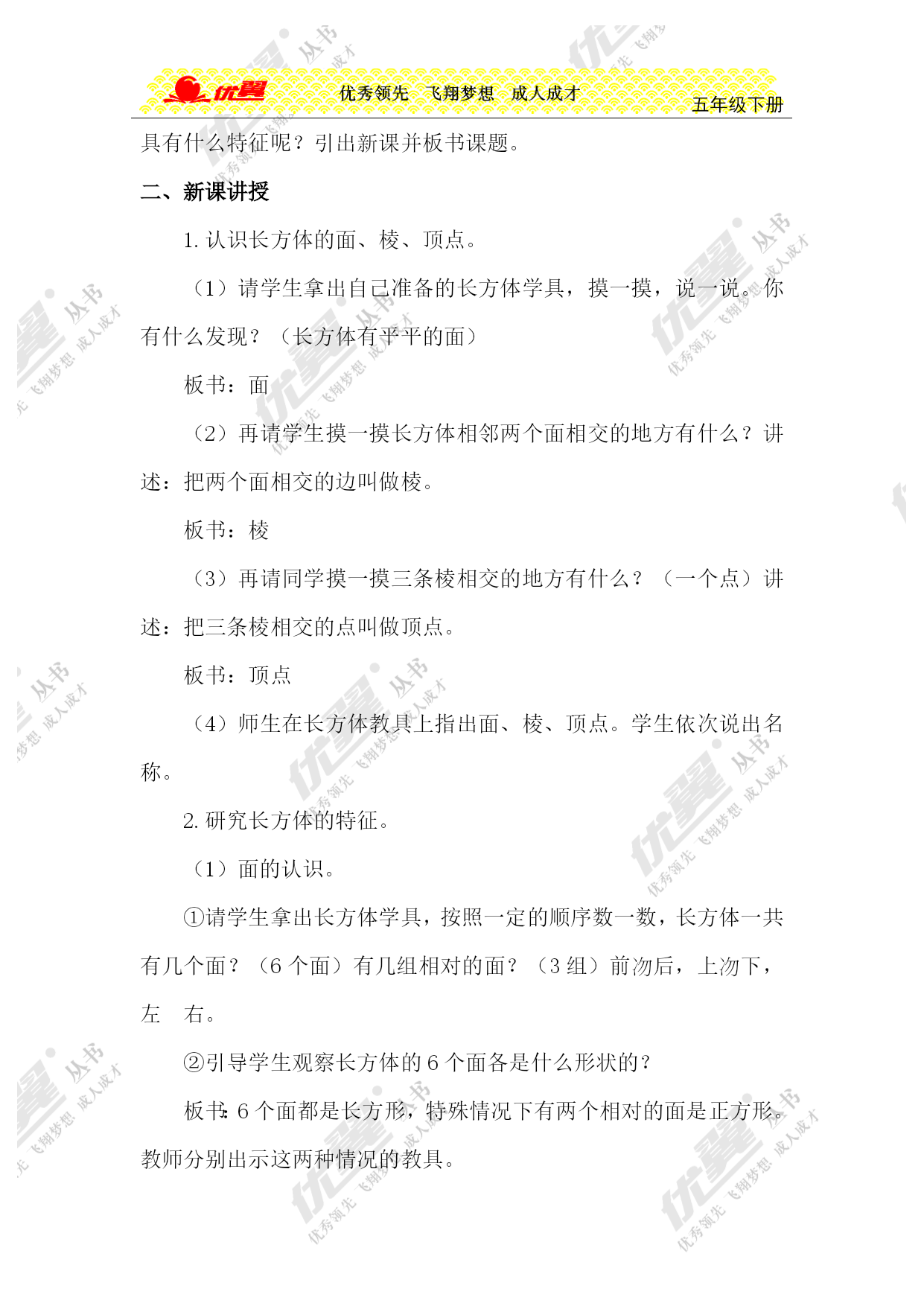 优翼　优秀领先　飞翔梦想　成人成才　五年级下册

具有什么特征呢？引出新课并板书课题。

二、新课讲授

1. 认识长方体的面、棱、顶点。

（1）请学生拿出自己准备的长方体学具，摸一摸，说一说。你有什么发现？（长方体有平平的面）

板书：面

（2）再请学生摸一摸长方体相邻两个面相交的地方有什么？讲述：把两个面相交的边叫做棱。

板书：棱

（3）再请同学摸一摸三条棱相交的地方有什么？（一个点）讲述：把三条棱相交的点叫做顶点。

板书：顶点

（4）师生在长方体教具上指出面、棱、顶点。学生依次说出名称。

2. 研究长方体的特征。

（1）面的认识。

①请学生拿出长方体学具，按照一定的顺序数一数，长方体一共有几个面？（6 个面）有几组相对的面？（3 组）前沕后，上沕下，左　右。

②引导学生观察长方体的 6 个面各是什么形状的？

板书：6 个面都是长方形，特殊情况下有两个相对的面是正方形。教师分别出示这两种情况的教具。